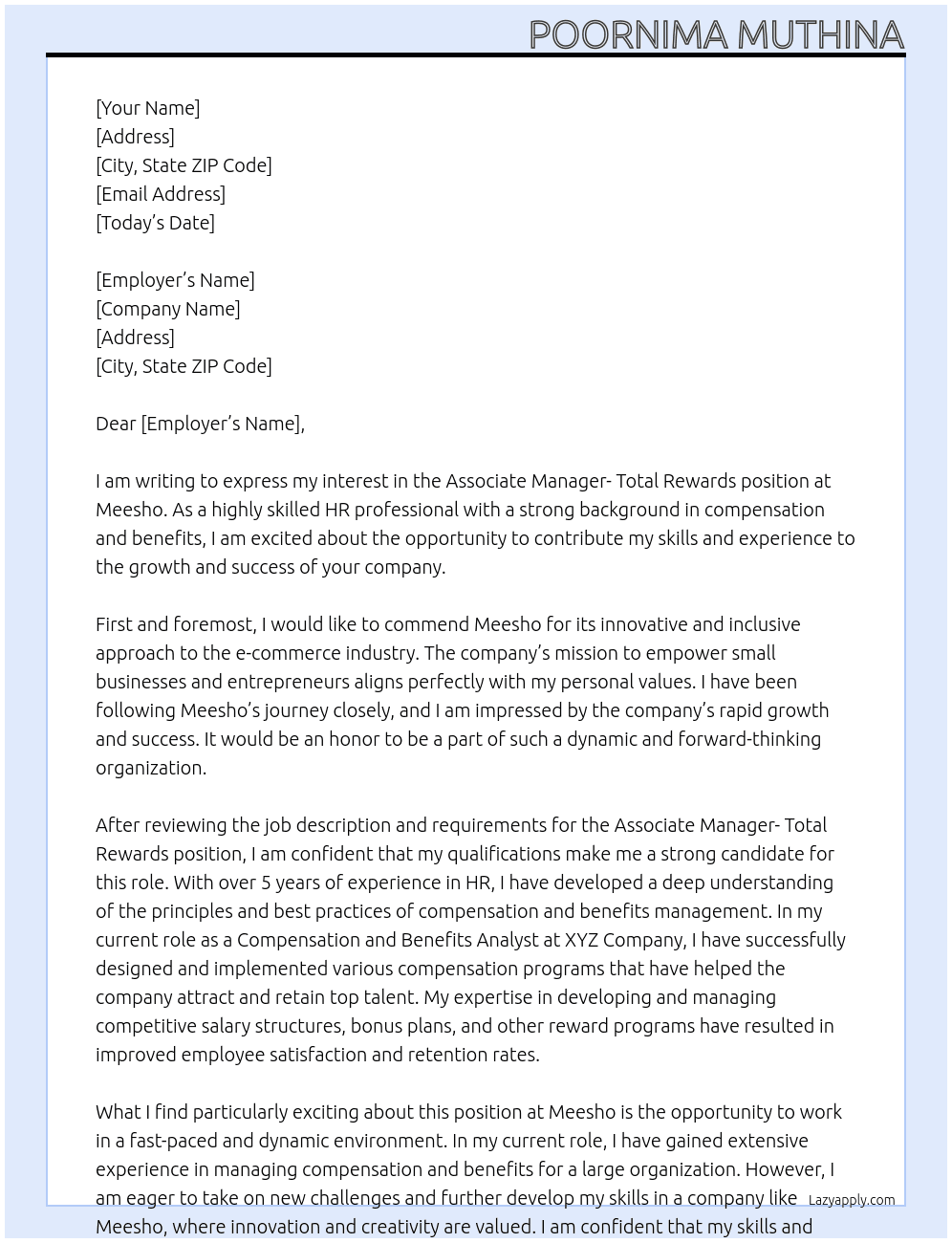 POORNIMA MUTHINA

[Your Name]
[Address]
[City, State ZIP Code]
[Email Address]
[Today's Date]

[Employer's Name]
[Company Name]
[Address]
[City, State ZIP Code]

Dear [Employer's Name],

I am writing to express my interest in the Associate Manager- Total Rewards position at Meesho. As a highly skilled HR professional with a strong background in compensation and benefits, I am excited about the opportunity to contribute my skills and experience to the growth and success of your company.

First and foremost, I would like to commend Meesho for its innovative and inclusive approach to the e-commerce industry. The company's mission to empower small businesses and entrepreneurs aligns perfectly with my personal values. I have been following Meesho's journey closely, and I am impressed by the company's rapid growth and success. It would be an honor to be a part of such a dynamic and forward-thinking organization.

After reviewing the job description and requirements for the Associate Manager- Total Rewards position, I am confident that my qualifications make me a strong candidate for this role. With over 5 years of experience in HR, I have developed a deep understanding of the principles and best practices of compensation and benefits management. In my current role as a Compensation and Benefits Analyst at XYZ Company, I have successfully designed and implemented various compensation programs that have helped the company attract and retain top talent. My expertise in developing and managing competitive salary structures, bonus plans, and other reward programs have resulted in improved employee satisfaction and retention rates.

What I find particularly exciting about this position at Meesho is the opportunity to work in a fast-paced and dynamic environment. In my current role, I have gained extensive experience in managing compensation and benefits for a large organization. However, I am eager to take on new challenges and further develop my skills in a company like Meesho, where innovation and creativity are valued. I am confident that my skills and

Lazyapply.com